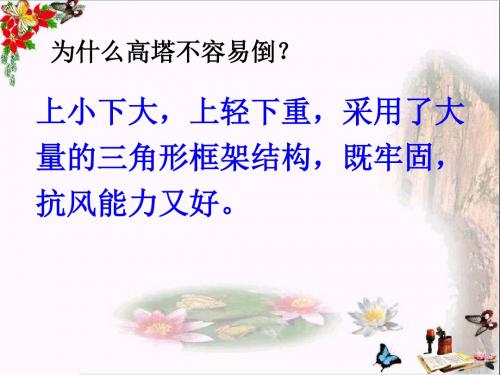 为什么高塔不容易倒？

上小下大，上轻下重，采用了大量的三角形框架结构，既牢固，抗风能力又好。